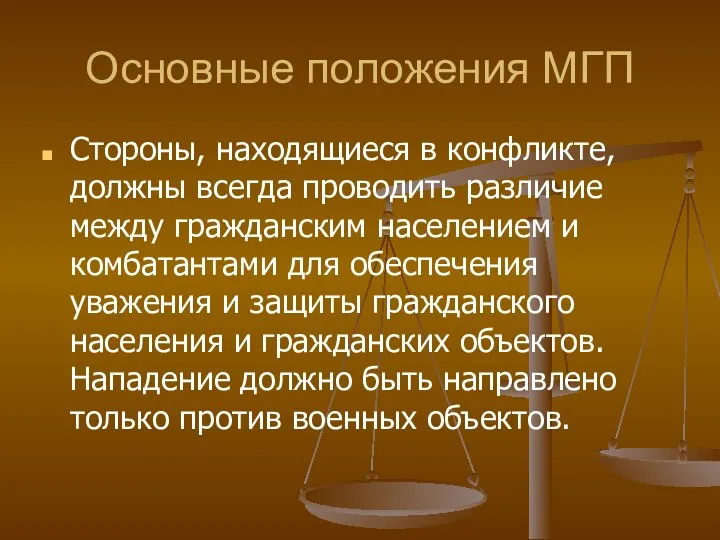 Основные положения МГП

Стороны, находящиеся в конфликте, должны всегда проводить различие между гражданским населением и комбатантами для обеспечения уважения и защиты гражданского населения и гражданских объектов. Нападение должно быть направлено только против военных объектов.